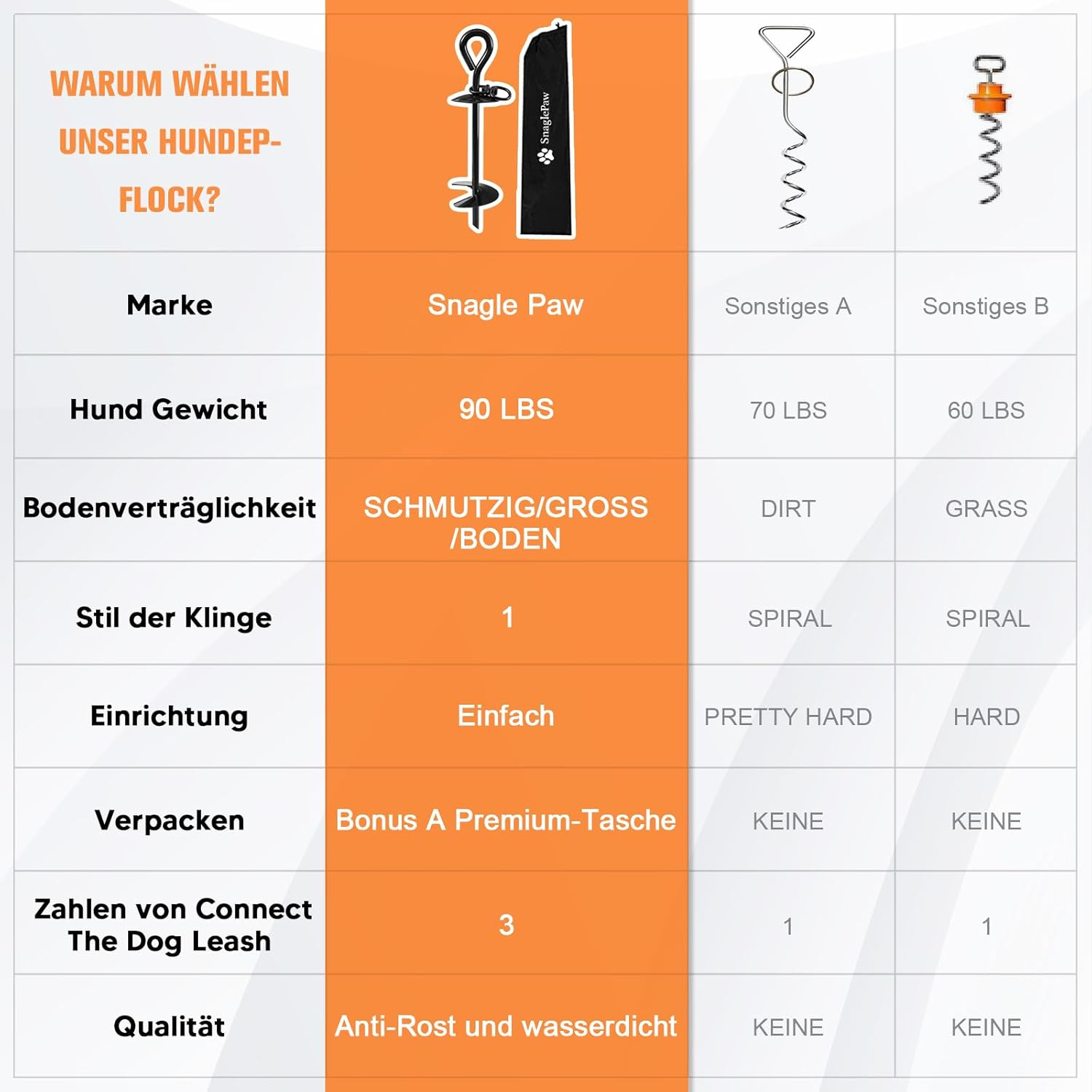 | WARUM WÄHLEN UNSER HUNDEPFLOCK? | SnaglePaw | | |
|---|---|---|---|
| Marke | Snagle Paw | Sonstiges A | Sonstiges B |
| Hund Gewicht | 90 LBS | 70 LBS | 60 LBS |
| Bodenverträglichkeit | SCHMUTZIG/GROSS /BODEN | DIRT | GRASS |
| Stil der Klinge | 1 | SPIRAL | SPIRAL |
| Einrichtung | Einfach | PRETTY HARD | HARD |
| Verpacken | Bonus A Premium-Tasche | KEINE | KEINE |
| Zahlen von Connect The Dog Leash | 3 | 1 | 1 |
| Qualität | Anti-Rost und wasserdicht | KEINE | KEINE |